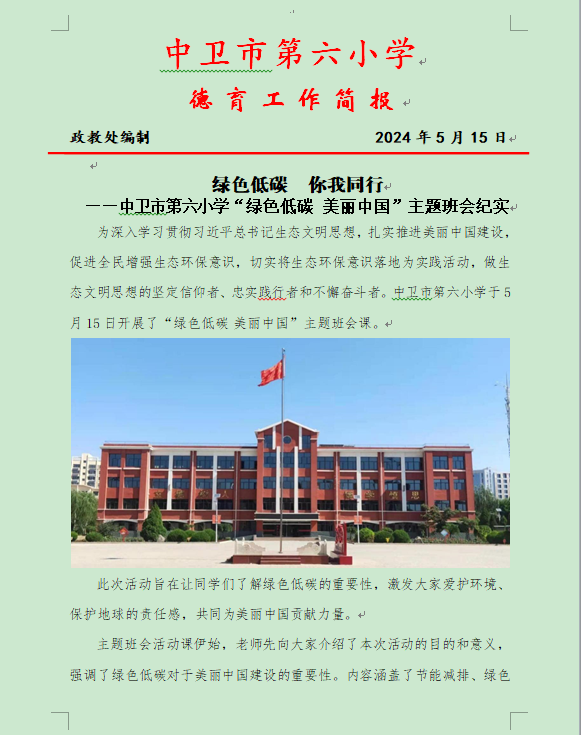 中卫市第六小学

德育工作简报

政教处编制　　2024年5月15日

绿色低碳　你我同行
——中卫市第六小学“绿色低碳 美丽中国”主题班会纪实

为深入学习贯彻习近平总书记生态文明思想，扎实推进美丽中国建设，促进全民增强生态环保意识，切实将生态环保意识落地为实践活动，做生态文明思想的坚定信仰者、忠实践行者和不懈奋斗者。中卫市第六小学于5月15日开展了“绿色低碳 美丽中国”主题班会课。

此次活动旨在让同学们了解绿色低碳的重要性，激发大家爱护环境、保护地球的责任感，共同为美丽中国贡献力量。

主题班会活动课伊始，老师先向大家介绍了本次活动的目的和意义，强调了绿色低碳对于美丽中国建设的重要性。内容涵盖了节能减排、绿色